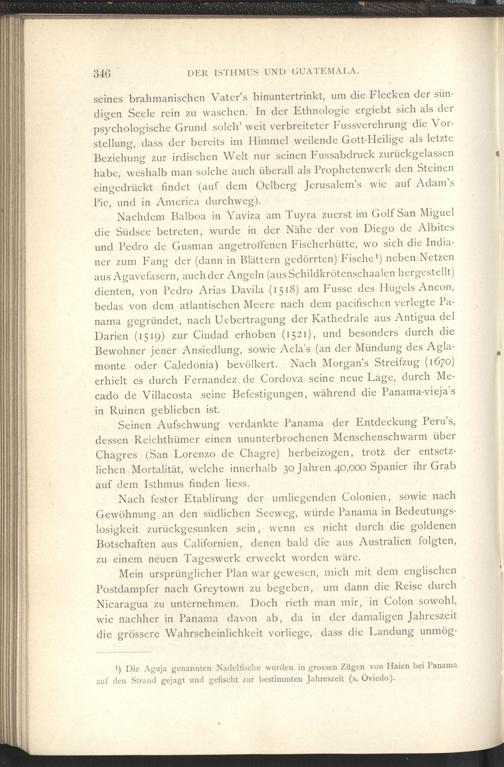 346 DER ISTHMUS UND GUATEMALA.

seines brahmanischen Vater's hinuntertrinkt, um die Flecken der sündigen Seele rein zu waschen. In der Ethnologie ergiebt sich als der psychologische Grund solch' weit verbreiteter Fussverehrung die Vorstellung, dass der bereits im Himmel weilende Gott-Heilige als letzte Beziehung zur irdischen Welt nur seinen Fussabdruck zurückgelassen habe, weshalb man solche auch überall als Prophetenwerk den Steinen eingedrückt findet (auf dem Oelberg Jerusalem's wie auf Adam's Pic, und in America durchweg).

Nachdem Balboa in Yaviza am Tuyra zuerst im Golf San Miguel die Südsee betreten, wurde in der Nähe der von Diego de Albites und Pedro de Gusman angetroffenen Fischerhütte, wo sich die Indianer zum Fang der (dann in Blättern gedörrten) Fische¹) neben Netzen aus Agavefasern, auch der Angeln (aus Schildkrötenschaalen hergestellt) dienten, von Pedro Arias Davila (1518) am Fusse des Hügels Ancon, bedas von dem atlantischen Meere nach dem pacifischen verlegte Panama gegründet, nach Uebertragung der Kathedrale aus Antigua del Darien (1519) zur Ciudad erhoben (1521), und besonders durch die Bewohner jener Ansiedlung, sowie Acla's (an der Mündung des Aglamonte oder Caledonia) bevölkert. Nach Morgan's Streifzug (1670) erhielt es durch Fernandez de Cordova seine neue Lage, durch Mecado de Villacosta seine Befestigungen, während die Panama-vieja's in Ruinen geblieben ist.

Seinen Aufschwung verdankte Panama der Entdeckung Peru's, dessen Reichthümer einen ununterbrochenen Menschenschwarm über Chagres (San Lorenzo de Chagre) herbeizogen, trotz der entsetzlichen Mortalität, welche innerhalb 30 Jahren 40,000 Spanier ihr Grab auf dem Isthmus finden liess.

Nach fester Etablirung der umliegenden Colonien, sowie nach Gewöhnung an den südlichen Seeweg, würde Panama in Bedeutungslosigkeit zurückgesunken sein, wenn es nicht durch die goldenen Botschaften aus Californien, denen bald die aus Australien folgten, zu einem neuen Tageswerk erweckt worden wäre.

Mein ursprünglicher Plan war gewesen, mich mit dem englischen Postdampfer nach Greytown zu begeben, um dann die Reise durch Nicaragua zu unternehmen. Doch rieth man mir, in Colon sowohl, wie nachher in Panama davon ab, da in der damaligen Jahreszeit die grössere Wahrscheinlichkeit vorliege, dass die Landung unmög-

¹) Die Aguja genannten Nadelfische wurden in grossen Zügen von Haien bei Panama auf den Strand gejagt und gefischt zur bestimmten Jahreszeit (s. Oviedo).